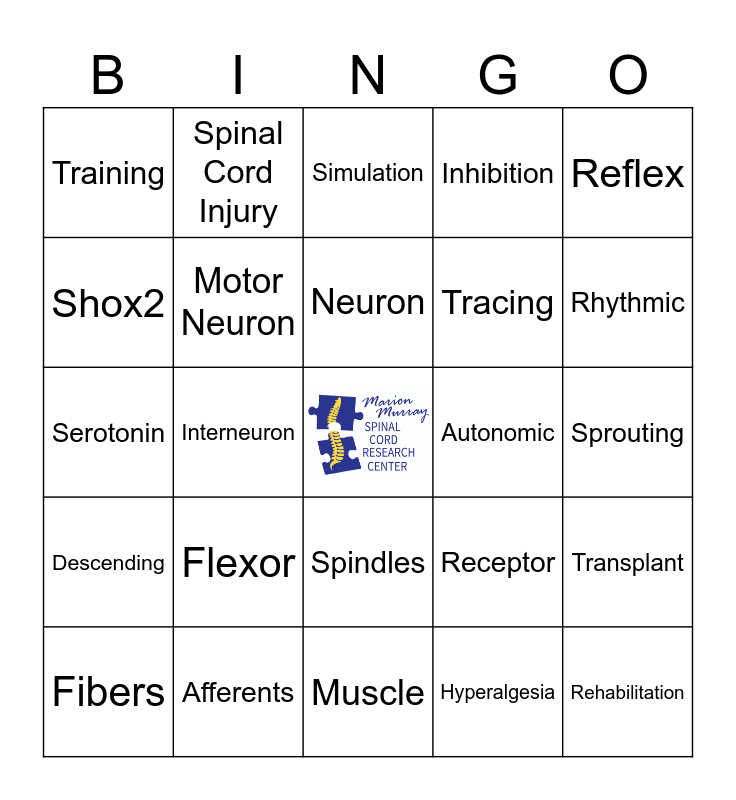 | B | I | N | G | O |
|---|---|---|---|---|
| Training | Spinal Cord Injury | Simulation | Inhibition | Reflex |
| Shox2 | Motor Neuron | Neuron | Tracing | Rhythmic |
| Serotonin | Interneuron | Marion Murray SPINAL CORD RESEARCH CENTER | Autonomic | Sprouting |
| Descending | Flexor | Spindles | Receptor | Transplant |
| Fibers | Afferents | Muscle | Hyperalgesia | Rehabilitation |